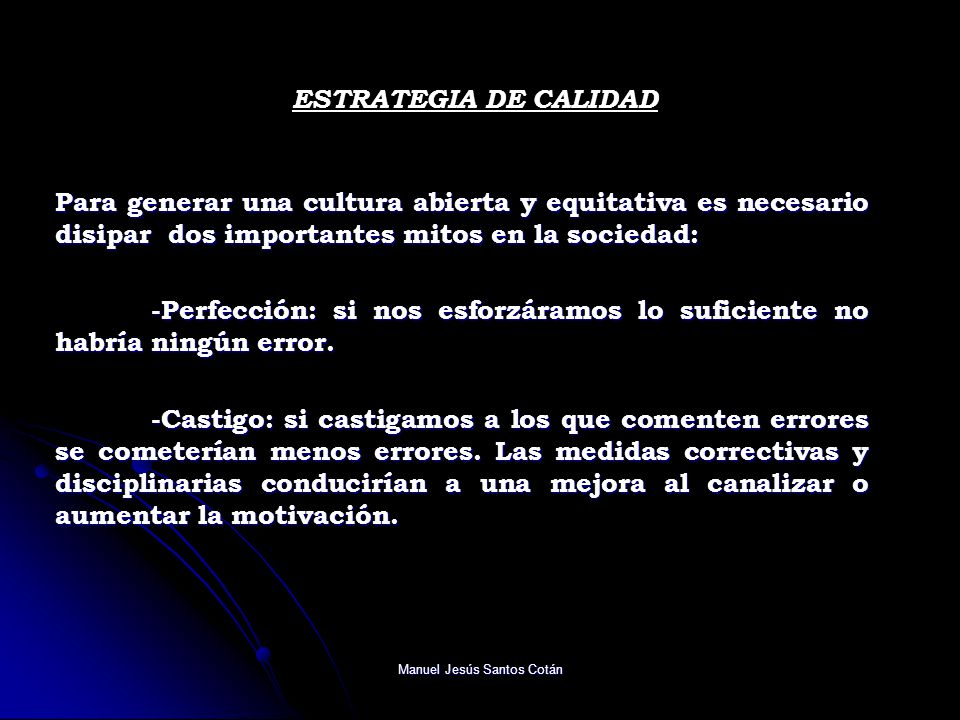 ESTRATEGIA DE CALIDAD

Para generar una cultura abierta y equitativa es necesario disipar dos importantes mitos en la sociedad:

-Perfección: si nos esforzáramos lo suficiente no habría ningún error.

-Castigo: si castigamos a los que comenten errores se cometerían menos errores. Las medidas correctivas y disciplinarias conducirían a una mejora al canalizar o aumentar la motivación.

Manuel Jesús Santos Cotán